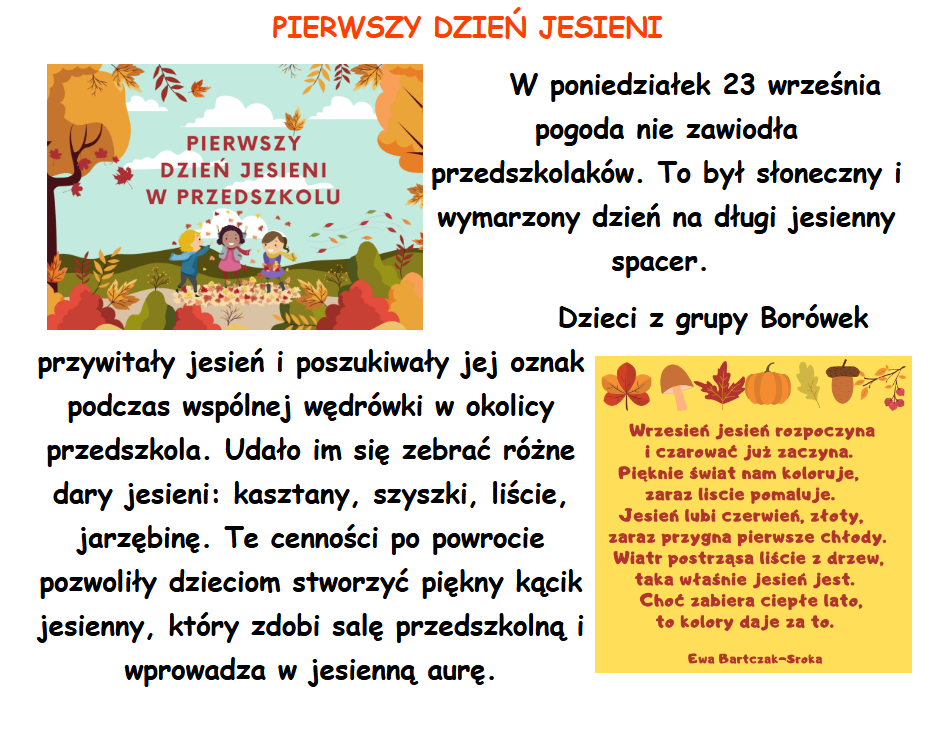 PIERWSZY DZIEŃ JESIENI

PIERWSZY DZIEŃ JESIENI W PRZEDSZKOLU

W poniedziałek 23 września pogoda nie zawiodła przedszkolaków. To był słoneczny i wymarzony dzień na długi jesienny spacer.

Dzieci z grupy Borówek przywitały jesień i poszukiwały jej oznak podczas wspólnej wędrówki w okolicy przedszkola. Udało im się zebrać różne dary jesieni: kasztany, szyszki, liście, jarzębinę. Te cenności po powrocie pozwoliły dzieciom stworzyć piękny kącik jesienny, który zdobi salę przedszkolną i wprowadza w jesienną aurę.

Wrzesień jesień rozpoczyna
i czarować już zaczyna.
Pięknie świat nam koloruje,
zaraz liscie pomaluje.
Jesień lubi czerwień, złoty,
zaraz przygna pierwsze chłody.
Wiatr postrząsa liście z drzew,
taka właśnie jesień jest.
Choć zabiera ciepłe lato,
to kolory daje za to.

Ewa Bartczak-Sroka